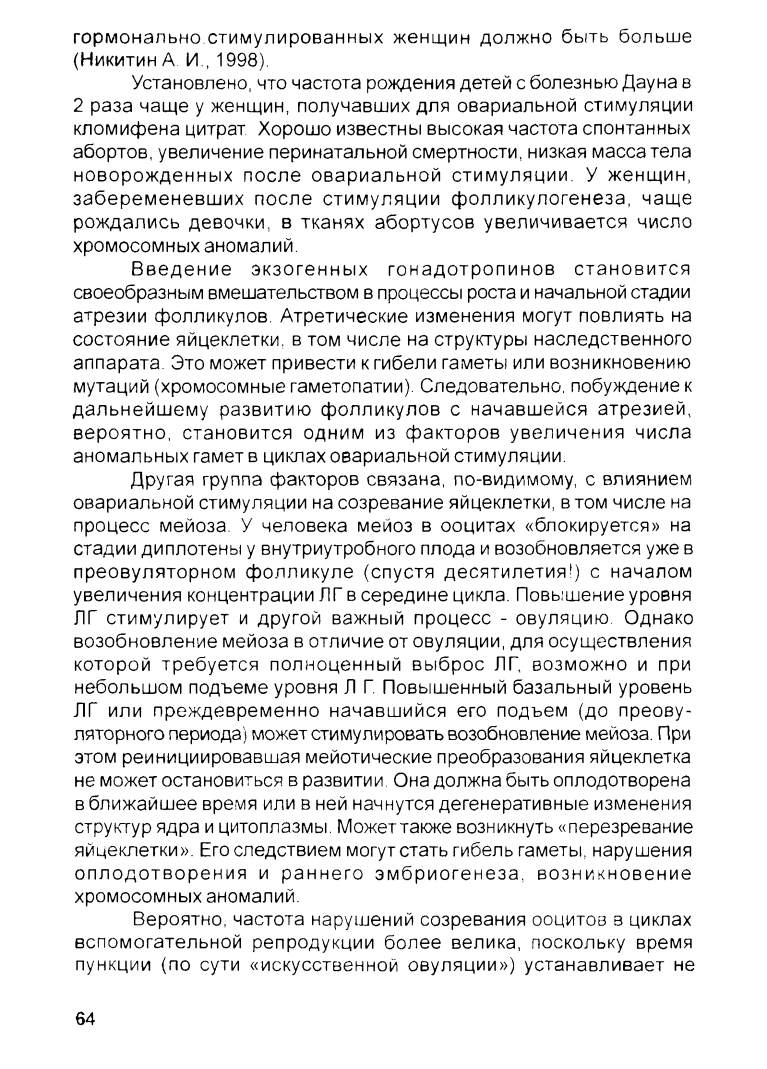 гормонально стимулированных женщин должно быть больше (Никитин А. И., 1998).

Установлено, что частота рождения детей с болезнью Дауна в 2 раза чаще у женщин, получавших для овариальной стимуляции кломифена цитрат. Хорошо известны высокая частота спонтанных абортов, увеличение перинатальной смертности, низкая масса тела новорожденных после овариальной стимуляции. У женщин, забеременевших после стимуляции фолликулогенеза, чаще рождались девочки, в тканях абортусов увеличивается число хромосомных аномалий.

Введение экзогенных гонадотропинов становится своеобразным вмешательством в процессы роста и начальной стадии атрезии фолликулов. Атретические изменения могут повлиять на состояние яйцеклетки, в том числе на структуры наследственного аппарата. Это может привести к гибели гаметы или возникновению мутаций (хромосомные гаметопатии). Следовательно, побуждение к дальнейшему развитию фолликулов с начавшейся атрезией, вероятно, становится одним из факторов увеличения числа аномальных гамет в циклах овариальной стимуляции.

Другая группа факторов связана, по-видимому, с влиянием овариальной стимуляции на созревание яйцеклетки, в том числе на процесс мейоза. У человека мейоз в ооцитах «блокируется» на стадии диплотены у внутриутробного плода и возобновляется уже в преовуляторном фолликуле (спустя десятилетия!) с началом увеличения концентрации ЛГ в середине цикла. Повышение уровня ЛГ стимулирует и другой важный процесс - овуляцию. Однако возобновление мейоза в отличие от овуляции, для осуществления которой требуется полноценный выброс ЛГ, возможно и при небольшом подъеме уровня Л Г. Повышенный базальный уровень ЛГ или преждевременно начавшийся его подъем (до преовуляторного периода) может стимулировать возобновление мейоза. При этом реинициировавшая мейотические преобразования яйцеклетка не может остановиться в развитии. Она должна быть оплодотворена в ближайшее время или в ней начнутся дегенеративные изменения структур ядра и цитоплазмы. Может также возникнуть «перезревание яйцеклетки». Его следствием могут стать гибель гаметы, нарушения оплодотворения и раннего эмбриогенеза, возникновение хромосомных аномалий.

Вероятно, частота нарушений созревания ооцитов в циклах вспомогательной репродукции более велика, поскольку время пункции (по сути «искусственной овуляции») устанавливает не

64